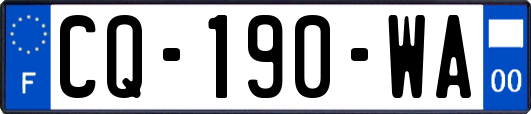 F
CQ-190-WA
00